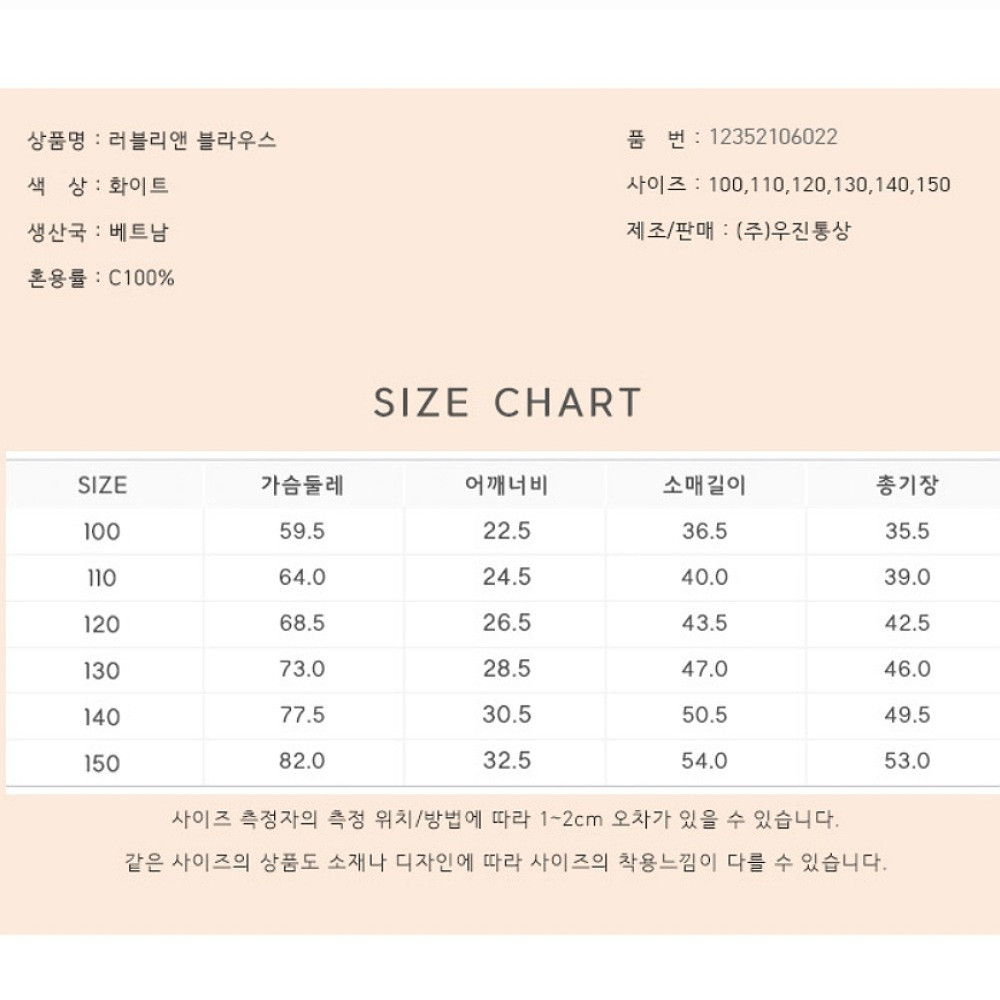 상품명 : 러블리앤 블라우스

색 상 : 화이트

생산국 : 베트남

혼용률 : C100%

품 번 : 12352106022

사이즈 : 100,110,120,130,140,150

제조/판매 : (주)우진통상

SIZE CHART

| SIZE | 가슴둘레 | 어깨너비 | 소매길이 | 총기장 |
|---|---|---|---|---|
| 100 | 59.5 | 22.5 | 36.5 | 35.5 |
| 110 | 64.0 | 24.5 | 40.0 | 39.0 |
| 120 | 68.5 | 26.5 | 43.5 | 42.5 |
| 130 | 73.0 | 28.5 | 47.0 | 46.0 |
| 140 | 77.5 | 30.5 | 50.5 | 49.5 |
| 150 | 82.0 | 32.5 | 54.0 | 53.0 |

사이즈 측정자의 측정 위치/방법에 따라 1~2cm 오차가 있을 수 있습니다.

같은 사이즈의 상품도 소재나 디자인에 따라 사이즈의 착용느낌이 다를 수 있습니다.